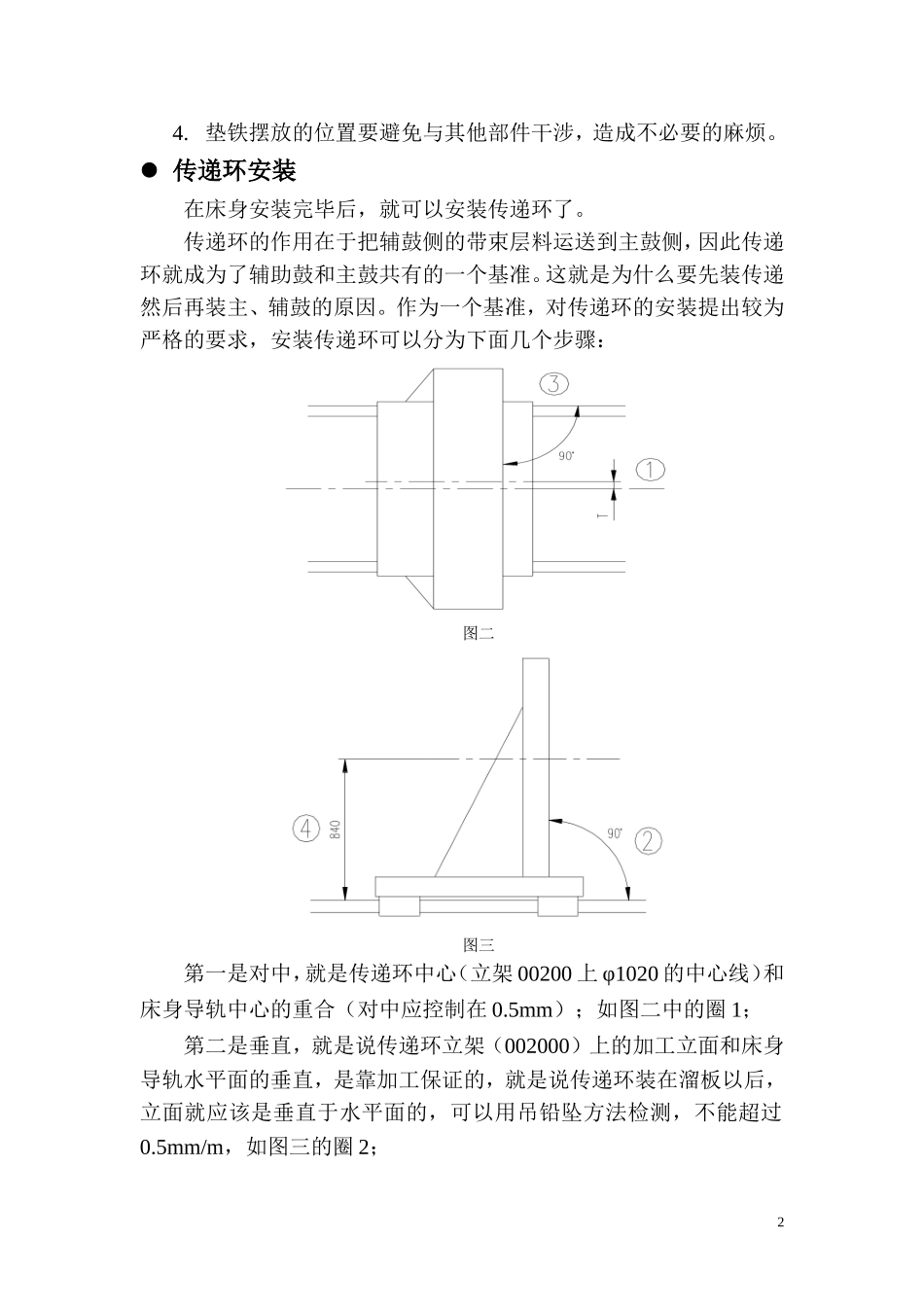 4. 垫铁摆放的位置要避免与其他部件干涉，造成不必要的麻烦。

● 传递环安装

在床身安装完毕后，就可以安装传递环了。

传递环的作用在于把辅鼓侧的带束层料运送到主鼓侧，因此传递环就成为了辅助鼓和主鼓共有的一个基准。这就是为什么要先装传递然后再装主、辅鼓的原因。作为一个基准，对传递环的安装提出较为严格的要求，安装传递环可以分为下面几个步骤：

③

90°

①

T

图二

④

840

90°

②

图三

第一是对中，就是传递环中心（立架 00200 上 φ1020 的中心线）和床身导轨中心的重合（对中应控制在 0.5mm）；如图二中的圈 1；

第二是垂直，就是说传递环立架（002000）上的加工立面和床身导轨水平面的垂直，是靠加工保证的，就是说传递环装在溜板以后，立面就应该是垂直于水平面的，可以用吊铅坠方法检测，不能超过 0.5mm/m，如图三的圈 2；

2